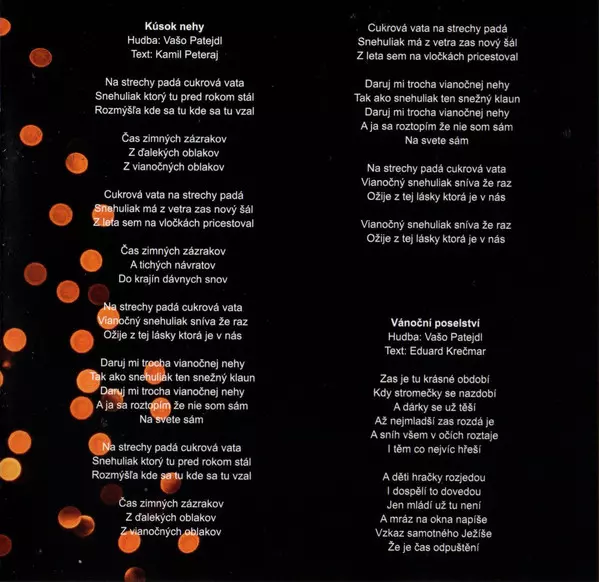 Kúsok nehy
Hudba: Vašo Patejdl
Text: Kamil Peteraj

Na strechy padá cukrová vata
Snehuliak ktorý tu pred rokom stál
Rozmýšľa kde sa tu kde sa tu vzal

Čas zimných zázrakov
Z ďalekých oblakov
Z vianočných oblakov

Cukrová vata na strechy padá
Snehuliak má z vetra zas nový šál
Z leta sem na vločkách pricestoval

Čas zimných zázrakov
A tichých návratov
Do krajín dávnych snov

Na strechy padá cukrová vata
Vianočný snehuliak sníva že raz
Ožije z tej lásky ktorá je v nás

Daruj mi trocha vianočnej nehy
Tak ako snehuliak ten snežný klaun
Daruj mi trocha vianočnej nehy
A ja sa roztopím že nie som sám
Na svete sám

Na strechy padá cukrová vata
Snehuliak ktorý tu pred rokom stál
Rozmýšľa kde sa tu kde sa tu vzal

Čas zimných zázrakov
Z ďalekých oblakov
Z vianočných oblakov

Cukrová vata na strechy padá
Snehuliak má z vetra zas nový šál
Z leta sem na vločkách pricestoval

Daruj mi trocha vianočnej nehy
Tak ako snehuliak ten snežný klaun
Daruj mi trocha vianočnej nehy
A ja sa roztopím že nie som sám
Na svete sám

Na strechy padá cukrová vata
Vianočný snehuliak sníva že raz
Ožije z tej lásky ktorá je v nás

Vianočný snehuliak sníva že raz
Ožije z tej lásky ktorá je v nás

Vánoční poselství
Hudba: Vašo Patejdl
Text: Eduard Krečmar

Zas je tu krásné období
Kdy stromečky se nazdobí
A dárky se už těší
Až nejmladší zas rozdá je
A sníh všem v očích roztaje
I těm co nejvíc hřeší

A děti hračky rozjedou
I dospělí to dovedou
Jen mládí už tu není
A mráz na okna napíše
Vzkaz samotného Ježíše
Že je čas odpuštění